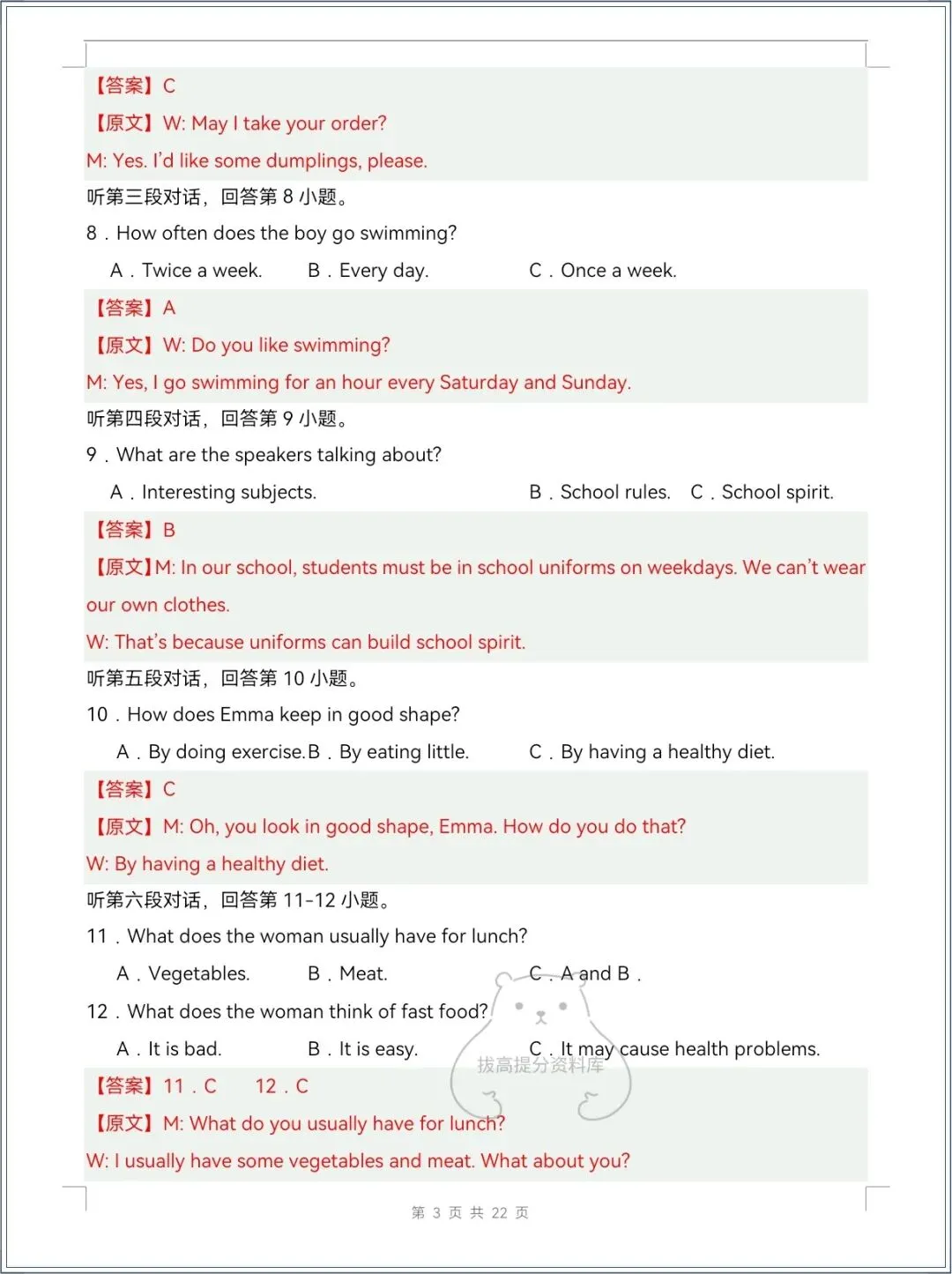 【答案】C

【原文】W: May I take your order?

M: Yes. I'd like some dumplings, please.

听第三段对话，回答第 8 小题。

8．How often does the boy go swimming?

A．Twice a week.　B．Every day.　C．Once a week.

【答案】A

【原文】W: Do you like swimming?

M: Yes, I go swimming for an hour every Saturday and Sunday.

听第四段对话，回答第 9 小题。

9．What are the speakers talking about?

A．Interesting subjects.　B．School rules.　C．School spirit.

【答案】B

【原文】M: In our school, students must be in school uniforms on weekdays. We can't wear our own clothes.

W: That's because uniforms can build school spirit.

听第五段对话，回答第 10 小题。

10．How does Emma keep in good shape?

A．By doing exercise. B．By eating little.　C．By having a healthy diet.

【答案】C

【原文】M: Oh, you look in good shape, Emma. How do you do that?

W: By having a healthy diet.

听第六段对话，回答第 11-12 小题。

11．What does the woman usually have for lunch?

A．Vegetables.　B．Meat.　C．A and B．

12．What does the woman think of fast food?

A．It is bad.　B．It is easy.　C．It may cause health problems.

拔高提分资料库

【答案】11．C　12．C

【原文】M: What do you usually have for lunch?

W: I usually have some vegetables and meat. What about you?

第 3 页 共 22 页